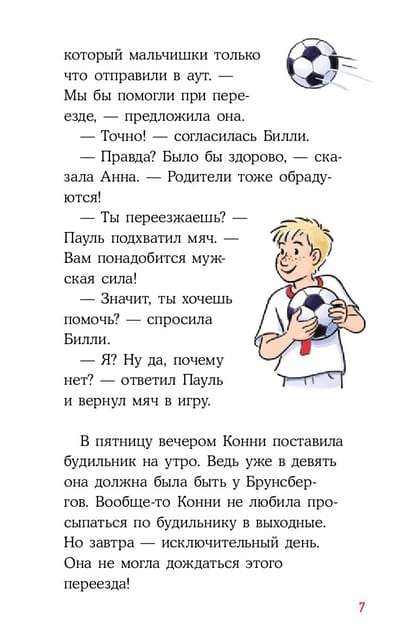 который мальчишки только что отправили в аут. — Мы бы помогли при переезде, — предложила она.

— Точно! — согласилась Билли.

— Правда? Было бы здорово, — сказала Анна. — Родители тоже обрадуются!

— Ты переезжаешь? — Пауль подхватил мяч. — Вам понадобится мужская сила!

— Значит, ты хочешь помочь? — спросила Билли.

— Я? Ну да, почему нет? — ответил Пауль и вернул мяч в игру.

В пятницу вечером Конни поставила будильник на утро. Ведь уже в девять она должна была быть у Брунсбергов. Вообще-то Конни не любила просыпаться по будильнику в выходные. Но завтра — исключительный день. Она не могла дождаться этого переезда!

7